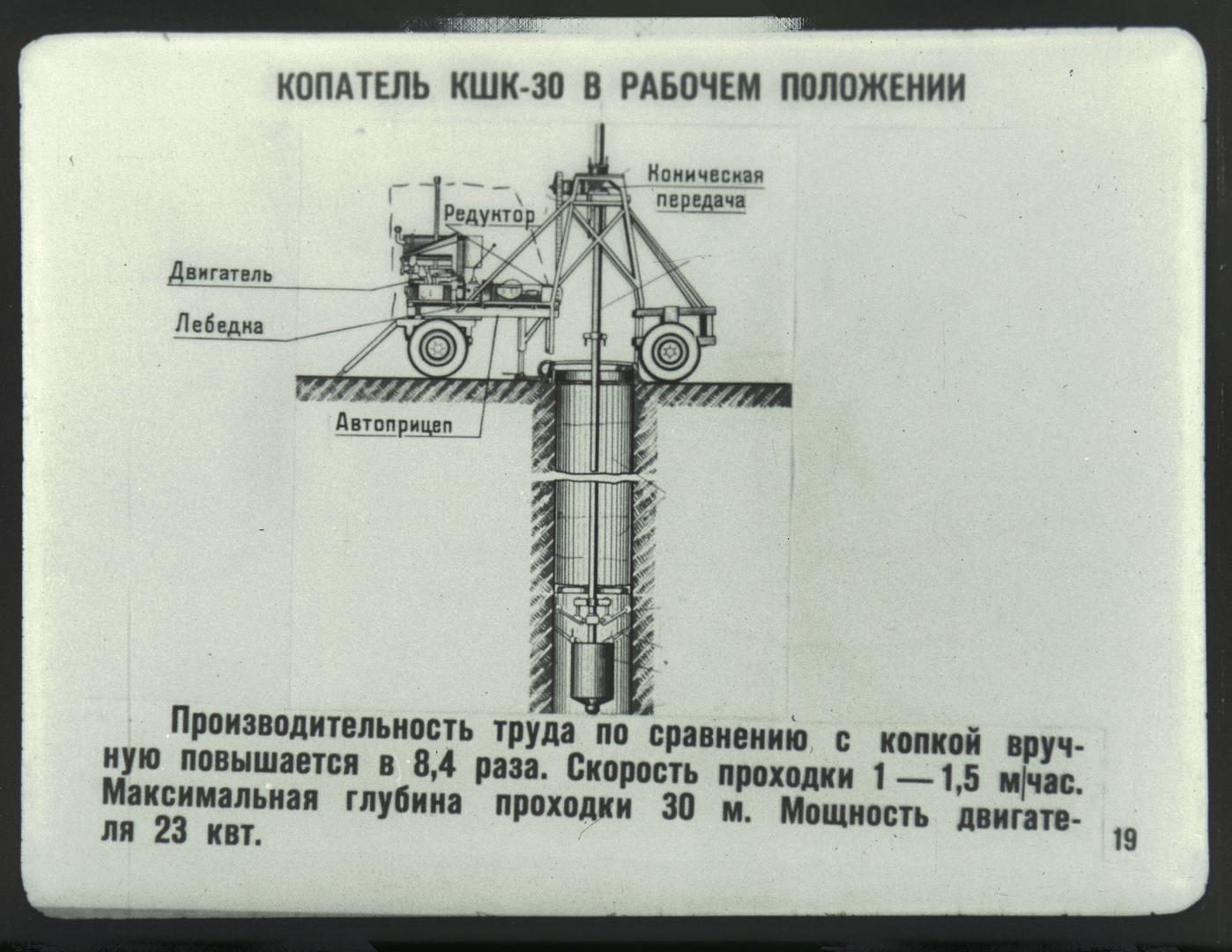 КОПАТЕЛЬ КШК-30 В РАБОЧЕМ ПОЛОЖЕНИИ

Коническая передача

Редуктор

Двигатель

Лебедка

Автоприцеп

Производительность труда по сравнению с копкой вручную повышается в 8,4 раза. Скорость проходки 1 — 1,5 м/час. Максимальная глубина проходки 30 м. Мощность двигателя 23 квт.

19